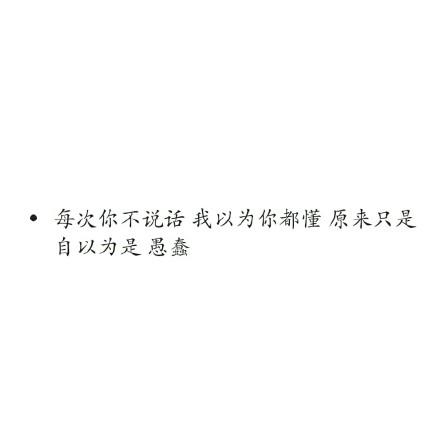 • 每次你不说话 我以为你都懂 原来只是自以为是 愚蠢